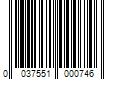 0 037551 000746